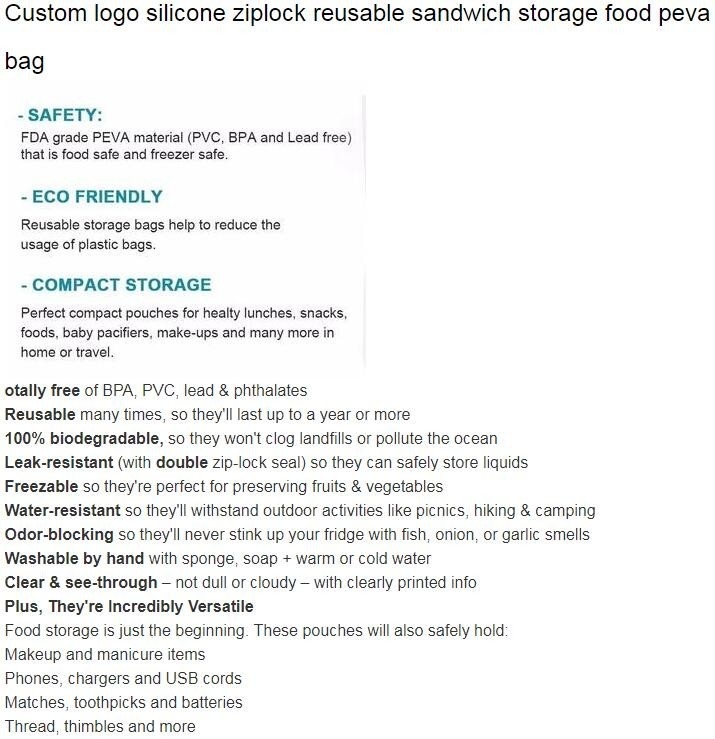 Custom logo silicone ziplock reusable sandwich storage food peva bag

- SAFETY:
FDA grade PEVA material (PVC, BPA and Lead free) that is food safe and freezer safe.

- ECO FRIENDLY
Reusable storage bags help to reduce the usage of plastic bags.

- COMPACT STORAGE
Perfect compact pouches for healty lunches, snacks, foods, baby pacifiers, make-ups and many more in home or travel.

otally free of BPA, PVC, lead & phthalates
Reusable many times, so they'll last up to a year or more
100% biodegradable, so they won't clog landfills or pollute the ocean
Leak-resistant (with double zip-lock seal) so they can safely store liquids
Freezable so they're perfect for preserving fruits & vegetables
Water-resistant so they'll withstand outdoor activities like picnics, hiking & camping
Odor-blocking so they'll never stink up your fridge with fish, onion, or garlic smells
Washable by hand with sponge, soap + warm or cold water
Clear & see-through – not dull or cloudy – with clearly printed info
Plus, They're Incredibly Versatile
Food storage is just the beginning. These pouches will also safely hold:
Makeup and manicure items
Phones, chargers and USB cords
Matches, toothpicks and batteries
Thread, thimbles and more